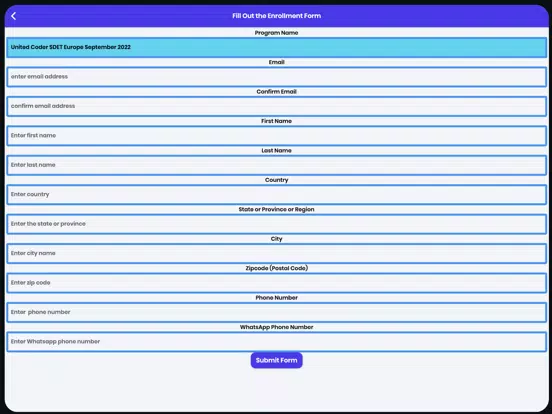 Fill Out the Enrollment Form

Program Name

United Coder SDET Europe September 2022

Email

enter email address

Confirm Email

confirm email address

First Name

Enter first name

Last Name

Enter last name

Country

Enter country

State or Province or Region

Enter the state or province

City

Enter city name

Zipcode (Postal Code)

Enter zip code

Phone Number

Enter phone number

WhatsApp Phone Number

Enter Whatsapp phone number

Submit Form